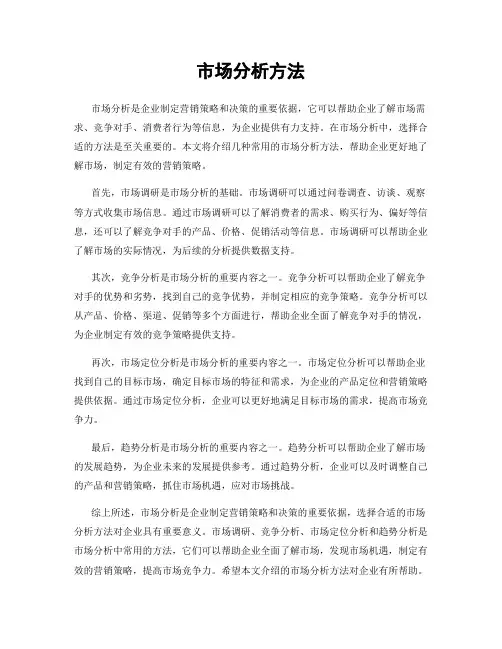 市场分析方法

市场分析是企业制定营销策略和决策的重要依据，它可以帮助企业了解市场需求、竞争对手、消费者行为等信息，为企业提供有力支持。在市场分析中，选择合适的方法是至关重要的。本文将介绍几种常用的市场分析方法，帮助企业更好地了解市场，制定有效的营销策略。

首先，市场调研是市场分析的基础。市场调研可以通过问卷调查、访谈、观察等方式收集市场信息。通过市场调研可以了解消费者的需求、购买行为、偏好等信息，还可以了解竞争对手的产品、价格、促销活动等信息。市场调研可以帮助企业了解市场的实际情况，为后续的分析提供数据支持。

其次，竞争分析是市场分析的重要内容之一。竞争分析可以帮助企业了解竞争对手的优势和劣势，找到自己的竞争优势，并制定相应的竞争策略。竞争分析可以从产品、价格、渠道、促销等多个方面进行，帮助企业全面了解竞争对手的情况，为企业制定有效的竞争策略提供支持。

再次，市场定位分析是市场分析的重要内容之一。市场定位分析可以帮助企业找到自己的目标市场，确定目标市场的特征和需求，为企业的产品定位和营销策略提供依据。通过市场定位分析，企业可以更好地满足目标市场的需求，提高市场竞争力。

最后，趋势分析是市场分析的重要内容之一。趋势分析可以帮助企业了解市场的发展趋势，为企业未来的发展提供参考。通过趋势分析，企业可以及时调整自己的产品和营销策略，抓住市场机遇，应对市场挑战。

综上所述，市场分析是企业制定营销策略和决策的重要依据，选择合适的市场分析方法对企业具有重要意义。市场调研、竞争分析、市场定位分析和趋势分析是市场分析中常用的方法，它们可以帮助企业全面了解市场，发现市场机遇，制定有效的营销策略，提高市场竞争力。希望本文介绍的市场分析方法对企业有所帮助。